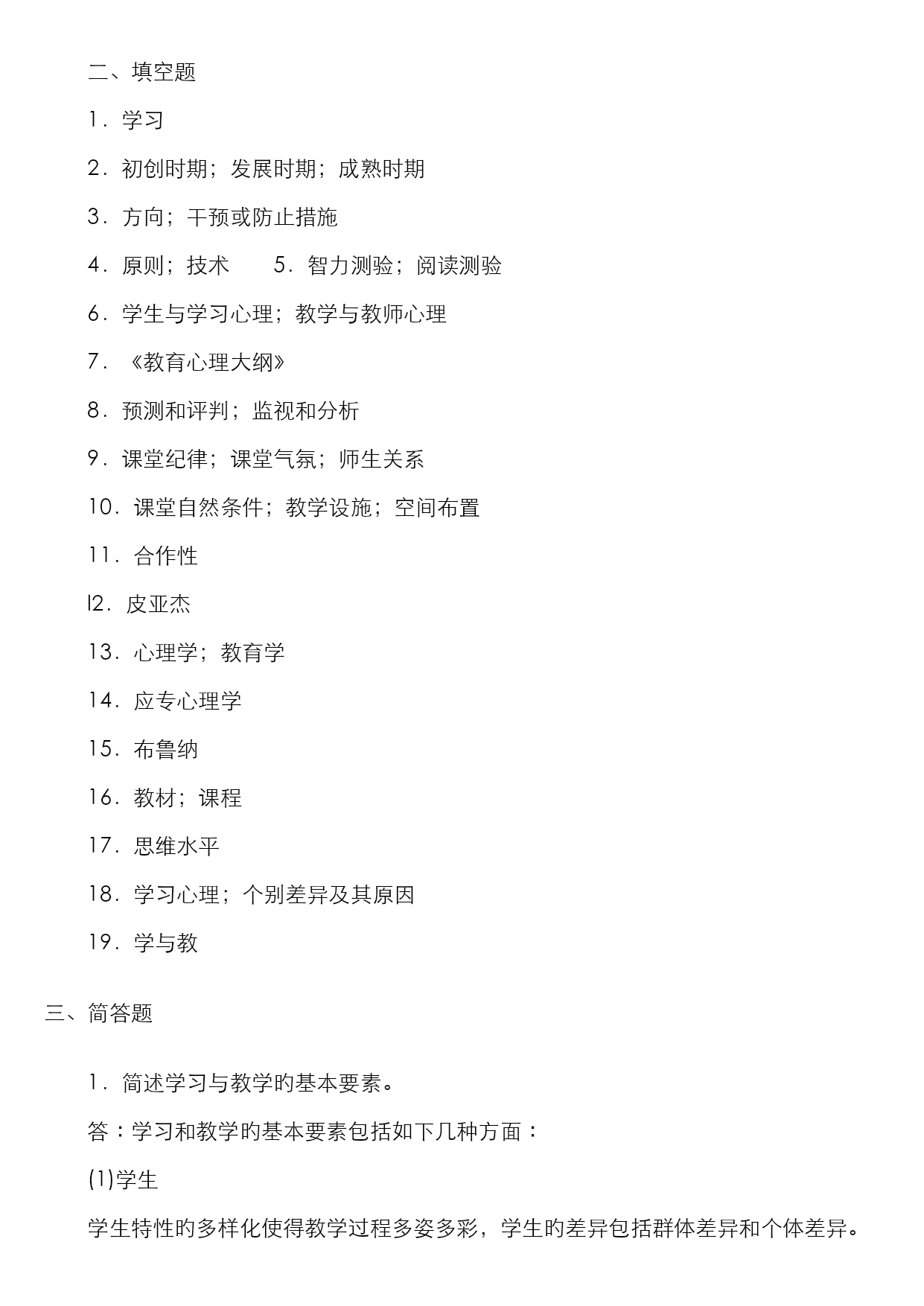 二、填空题

1．学习

2．初创时期；发展时期；成熟时期

3．方向；干预或防止措施

4．原则；技术　　5．智力测验；阅读测验

6．学生与学习心理；教学与教师心理

7．《教育心理大纲》

8．预测和评判；监视和分析

9．课堂纪律；课堂气氛；师生关系

10．课堂自然条件；教学设施；空间布置

11．合作性

l2．皮亚杰

13．心理学；教育学

14．应专心理学

15．布鲁纳

16．教材；课程

17．思维水平

18．学习心理；个别差异及其原因

19．学与教

三、简答题

1．简述学习与教学的基本要素。

答：学习和教学的基本要素包括如下几种方面：

(1)学生

学生特性的多样化使得教学过程多姿多彩，学生的差异包括群体差异和个体差异。